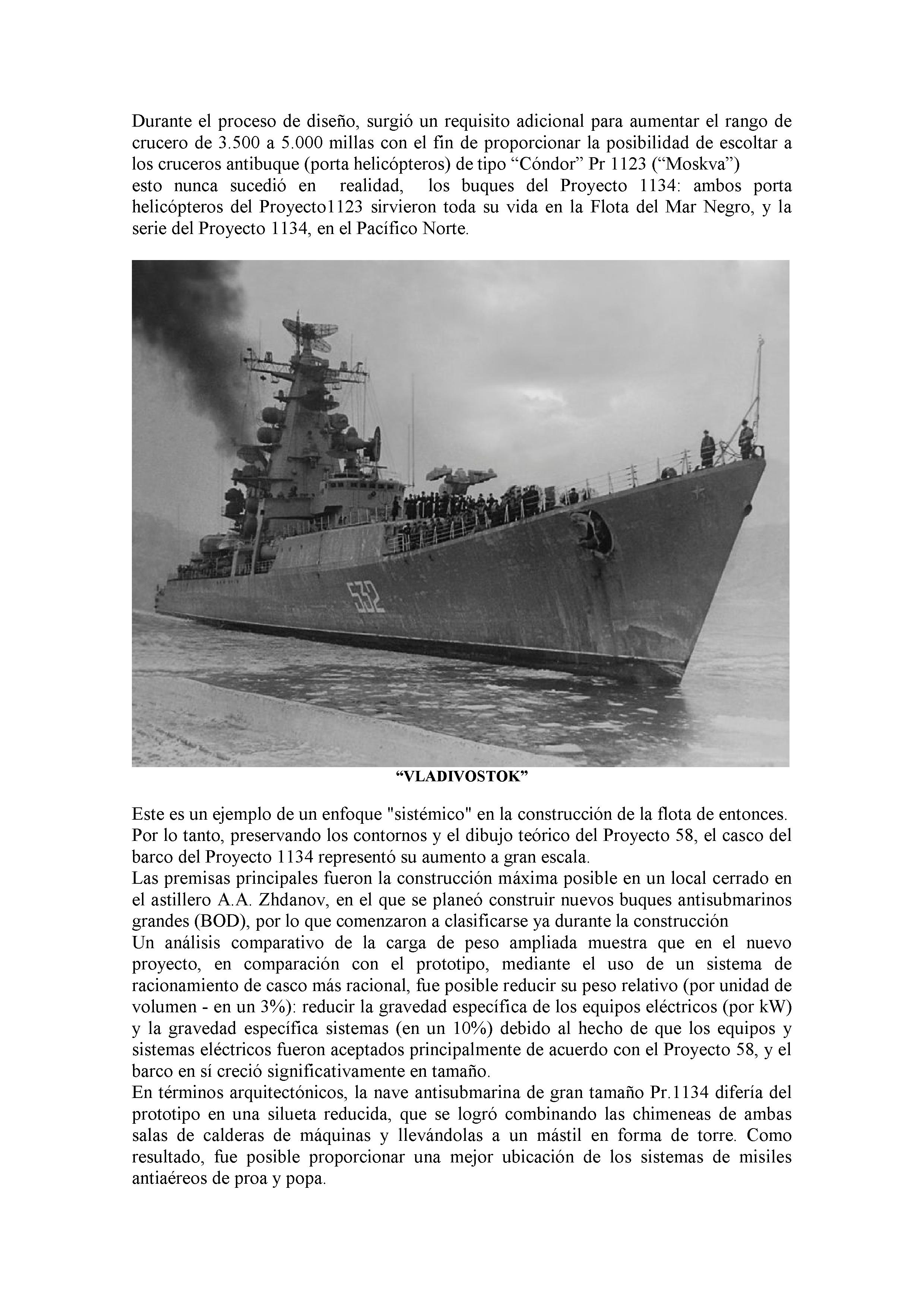 Durante el proceso de diseño, surgió un requisito adicional para aumentar el rango de crucero de 3.500 a 5.000 millas con el fin de proporcionar la posibilidad de escoltar a los cruceros antibuque (porta helicópteros) de tipo “Cóndor” Pr 1123 (“Moskva”)
esto nunca sucedió en realidad, los buques del Proyecto 1134: ambos porta helicópteros del Proyecto1123 sirvieron toda su vida en la Flota del Mar Negro, y la serie del Proyecto 1134, en el Pacífico Norte.

532

“VLADIVOSTOK”

Este es un ejemplo de un enfoque "sistémico" en la construcción de la flota de entonces. Por lo tanto, preservando los contornos y el dibujo teórico del Proyecto 58, el casco del barco del Proyecto 1134 representó su aumento a gran escala.
Las premisas principales fueron la construcción máxima posible en un local cerrado en el astillero A.A. Zhdanov, en el que se planeó construir nuevos buques antisubmarinos grandes (BOD), por lo que comenzaron a clasificarse ya durante la construcción
Un análisis comparativo de la carga de peso ampliada muestra que en el nuevo proyecto, en comparación con el prototipo, mediante el uso de un sistema de racionamiento de casco más racional, fue posible reducir su peso relativo (por unidad de volumen - en un 3%): reducir la gravedad específica de los equipos eléctricos (por kW) y la gravedad específica sistemas (en un 10%) debido al hecho de que los equipos y sistemas eléctricos fueron aceptados principalmente de acuerdo con el Proyecto 58, y el barco en sí creció significativamente en tamaño.
En términos arquitectónicos, la nave antisubmarina de gran tamaño Pr.1134 difería del prototipo en una silueta reducida, que se logró combinando las chimeneas de ambas salas de calderas de máquinas y llevándolas a un mástil en forma de torre. Como resultado, fue posible proporcionar una mejor ubicación de los sistemas de misiles antiaéreos de proa y popa.